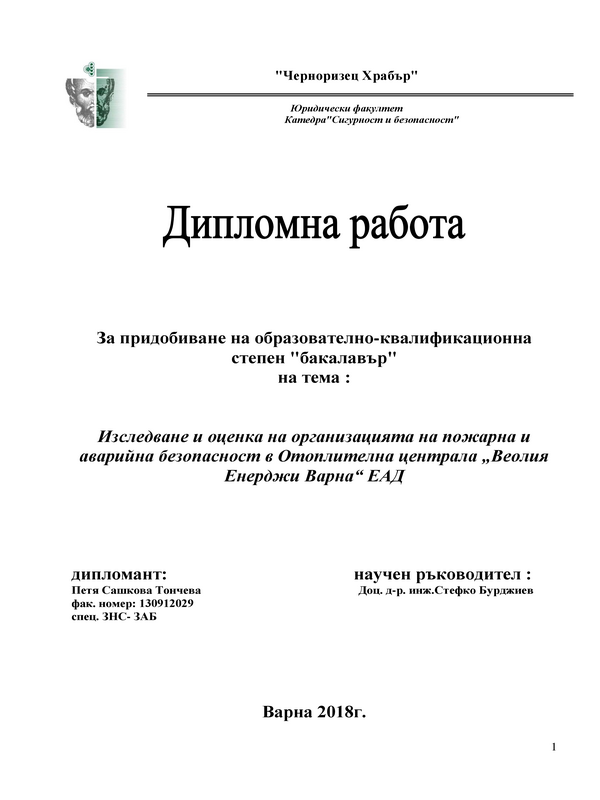 "Черноризец Храбър"

Юридически факултет
Катедра"Сигурност и безопасност"

Дипломна работа

За придобиване на образователно-квалификационна степен "бакалавър"
на тема :

Изследване и оценка на организацията на пожарна и аварийна безопасност в Отоплителна централа „Веолия Енерджи Варна“ ЕАД

дипломант:
Петя Сашкова Тончева
фак. номер: 130912029
спец. ЗНС- ЗАБ

научен ръководител :
Доц. д-р. инж.Стефко Бурджиев

Варна 2018г.

1